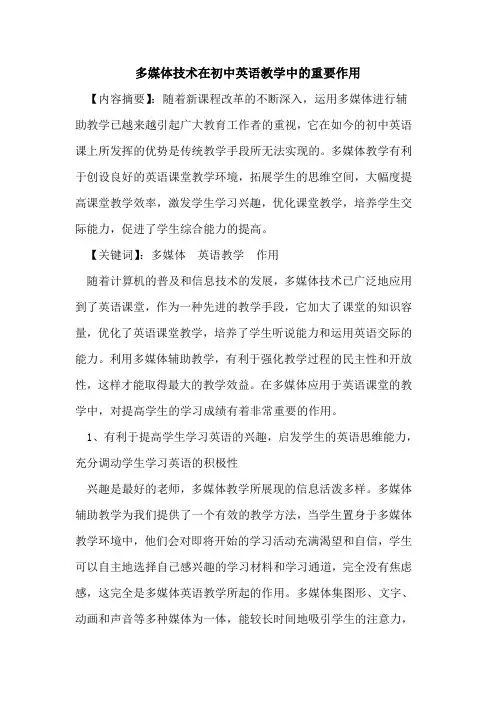 多媒体技术在初中英语教学中的重要作用

【内容摘要】：随着新课程改革的不断深入，运用多媒体进行辅助教学已越来越引起广大教育工作者的重视，它在如今的初中英语课上所发挥的优势是传统教学手段所无法实现的。多媒体教学有利于创设良好的英语课堂教学环境，拓展学生的思维空间，大幅度提高课堂教学效率，激发学生学习兴趣，优化课堂教学，培养学生交际能力，促进了学生综合能力的提高。

【关键词】：多媒体　英语教学　作用

随着计算机的普及和信息技术的发展，多媒体技术已广泛地应用到了英语课堂，作为一种先进的教学手段，它加大了课堂的知识容量，优化了英语课堂教学，培养了学生听说能力和运用英语交际的能力。利用多媒体辅助教学，有利于强化教学过程的民主性和开放性，这样才能取得最大的教学效益。在多媒体应用于英语课堂的教学中，对提高学生的学习成绩有着非常重要的作用。

1、有利于提高学生学习英语的兴趣，启发学生的英语思维能力，充分调动学生学习英语的积极性

兴趣是最好的老师，多媒体教学所展现的信息活泼多样。多媒体辅助教学为我们提供了一个有效的教学方法，当学生置身于多媒体教学环境中，他们会对即将开始的学习活动充满渴望和自信，学生可以自主地选择自己感兴趣的学习材料和学习通道，完全没有焦虑感，这完全是多媒体英语教学所起的作用。多媒体集图形、文字、动画和声音等多种媒体为一体，能较长时间地吸引学生的注意力，